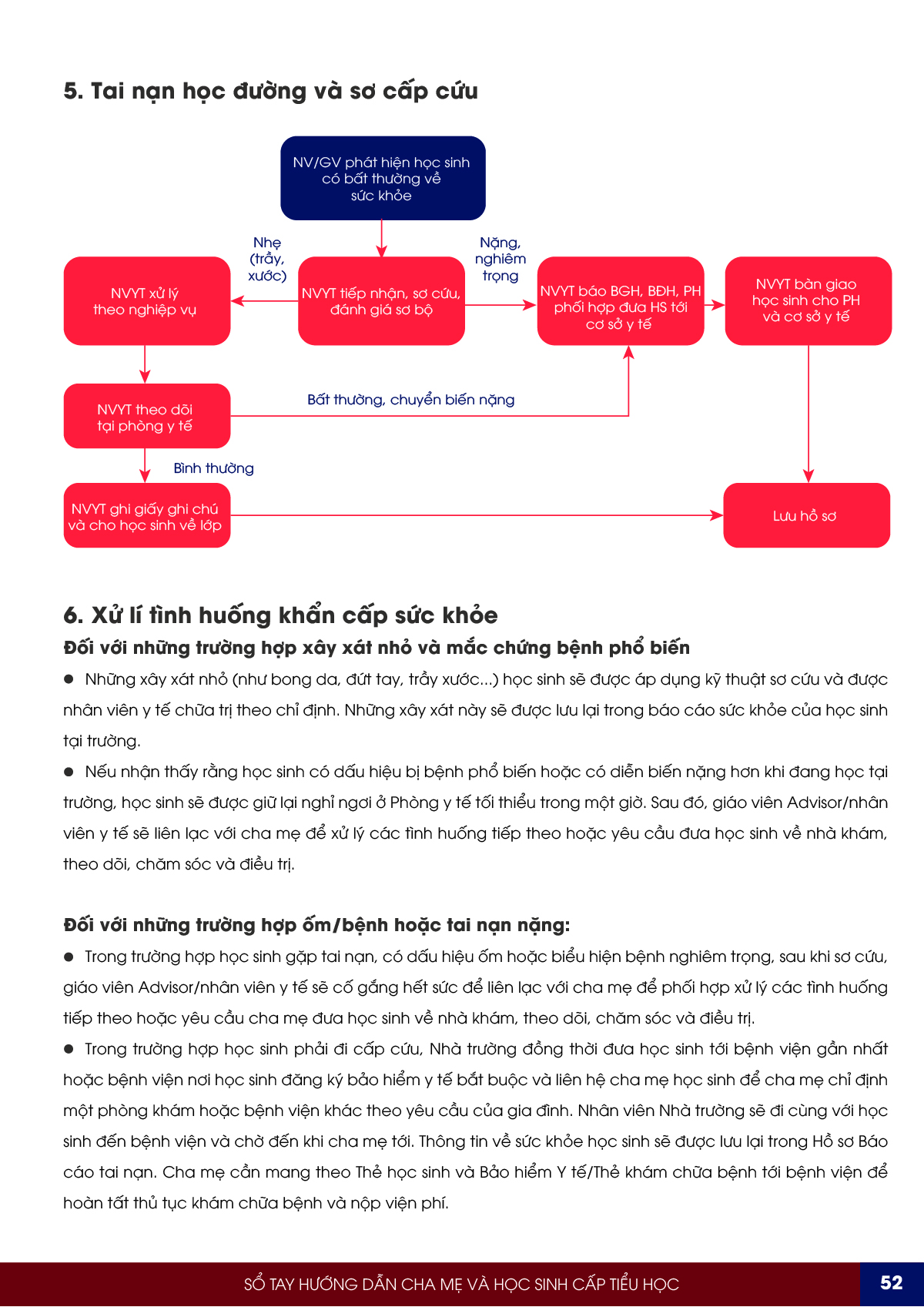 5. Tai nạn học đường và sơ cấp cứu

NV/GV phát hiện học sinh có bất thường về sức khỏe

Nhẹ (trầy, xước)

Nặng, nghiêm trọng

NVYT xử lý theo nghiệp vụ

NVYT tiếp nhận, sơ cứu, đánh giá sơ bộ

NVYT báo BGH, BĐH, PH phối hợp đưa HS tới cơ sở y tế

NVYT bàn giao học sinh cho PH và cơ sở y tế

NVYT theo dõi tại phòng y tế

Bất thường, chuyển biến nặng

Bình thường

NVYT ghi giấy ghi chú và cho học sinh về lớp

Lưu hồ sơ

6. Xử lí tình huống khẩn cấp sức khỏe

Đối với những trường hợp xây xát nhỏ và mắc chứng bệnh phổ biến

● Những xây xát nhỏ (như bong da, đứt tay, trầy xước...) học sinh sẽ được áp dụng kỹ thuật sơ cứu và được nhân viên y tế chữa trị theo chỉ định. Những xây xát này sẽ được lưu lại trong báo cáo sức khỏe của học sinh tại trường.

● Nếu nhận thấy rằng học sinh có dấu hiệu bị bệnh phổ biến hoặc có diễn biến nặng hơn khi đang học tại trường, học sinh sẽ được giữ lại nghỉ ngơi ở Phòng y tế tối thiểu trong một giờ. Sau đó, giáo viên Advisor/nhân viên y tế sẽ liên lạc với cha mẹ để xử lý các tình huống tiếp theo hoặc yêu cầu đưa học sinh về nhà khám, theo dõi, chăm sóc và điều trị.

Đối với những trường hợp ốm/bệnh hoặc tai nạn nặng:

● Trong trường hợp học sinh gặp tai nạn, có dấu hiệu ốm hoặc biểu hiện bệnh nghiêm trọng, sau khi sơ cứu, giáo viên Advisor/nhân viên y tế sẽ cố gắng hết sức để liên lạc với cha mẹ để phối hợp xử lý các tình huống tiếp theo hoặc yêu cầu cha mẹ đưa học sinh về nhà khám, theo dõi, chăm sóc và điều trị.

● Trong trường hợp học sinh phải đi cấp cứu, Nhà trường đồng thời đưa học sinh tới bệnh viện gần nhất hoặc bệnh viện nơi học sinh đăng ký bảo hiểm y tế bắt buộc và liên hệ cha mẹ học sinh để cha mẹ chỉ định một phòng khám hoặc bệnh viện khác theo yêu cầu của gia đình. Nhân viên Nhà trường sẽ đi cùng với học sinh đến bệnh viện và chờ đến khi cha mẹ tới. Thông tin về sức khỏe học sinh sẽ được lưu lại trong Hồ sơ Báo cáo tai nạn. Cha mẹ cần mang theo Thẻ học sinh và Bảo hiểm Y tế/Thẻ khám chữa bệnh tới bệnh viện để hoàn tất thủ tục khám chữa bệnh và nộp viện phí.

SỔ TAY HƯỚNG DẪN CHA MẸ VÀ HỌC SINH CẤP TIỂU HỌC 52